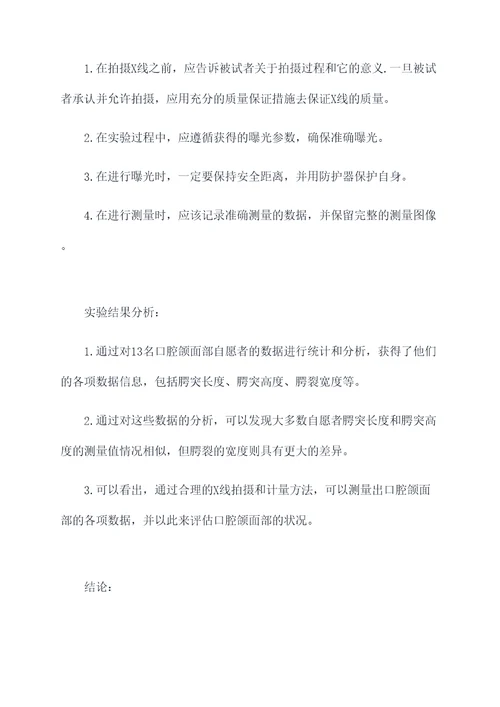 1.在拍摄X线之前，应告诉被试者关于拍摄过程和它的意义.一旦被试者承认并允许拍摄，应用充分的质量保证措施去保证X线的质量。

2.在实验过程中，应遵循获得的曝光参数，确保准确曝光。

3.在进行曝光时，一定要保持安全距离，并用防护器保护自身。

4.在进行测量时，应该记录准确测量的数据，并保留完整的测量图像。

实验结果分析：

1.通过对13名口腔颌面部自愿者的数据进行统计和分析，获得了他们的各项数据信息，包括腭突长度、腭突高度、腭裂宽度等。

2.通过对这些数据的分析，可以发现大多数自愿者腭突长度和腭突高度的测量值情况相似，但腭裂的宽度则具有更大的差异。

3.可以看出，通过合理的X线拍摄和计量方法，可以测量出口腔颌面部的各项数据，并以此来评估口腔颌面部的状况。

结论：